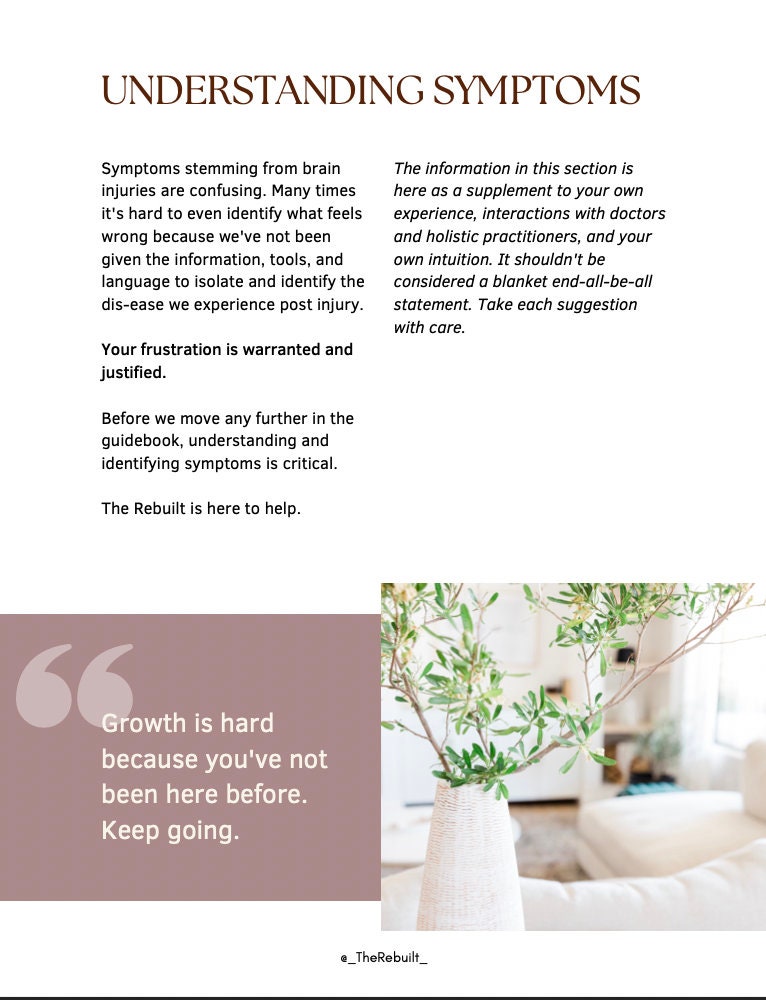 UNDERSTANDING SYMPTOMS

Symptoms stemming from brain injuries are confusing. Many times it's hard to even identify what feels wrong because we've not been given the information, tools, and language to isolate and identify the dis-ease we experience post injury.

Your frustration is warranted and justified.

Before we move any further in the guidebook, understanding and identifying symptoms is critical.

The Rebuilt is here to help.

The information in this section is here as a supplement to your own experience, interactions with doctors and holistic practitioners, and your own intuition. It shouldn't be considered a blanket end-all-be-all statement. Take each suggestion with care.

Growth is hard because you've not been here before. Keep going.

@_TheRebuilt_